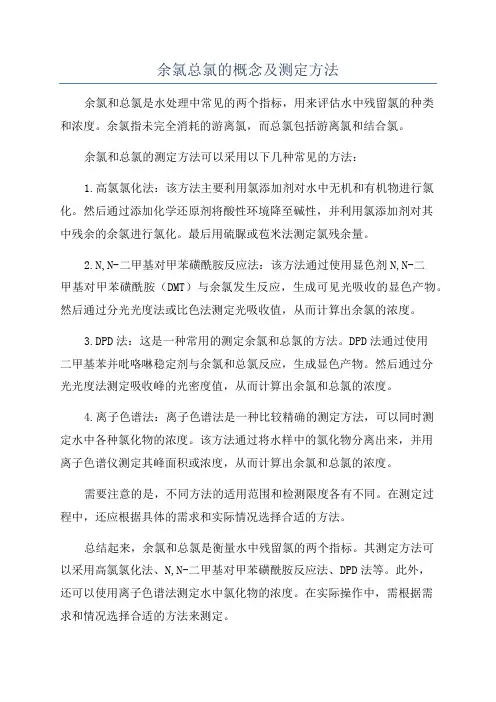 余氯总氯的概念及测定方法

余氯和总氯是水处理中常见的两个指标，用来评估水中残留氯的种类和浓度。余氯指未完全消耗的游离氯，而总氯包括游离氯和结合氯。

余氯和总氯的测定方法可以采用以下几种常见的方法：

1.高氯氯化法：该方法主要利用氯添加剂对水中无机和有机物进行氯化。然后通过添加化学还原剂将酸性环境降至碱性，并利用氯添加剂对其中残余的余氯进行氯化。最后用硫脲或苞米法测定氯残余量。

2.N,N-二甲基对甲苯磺酰胺反应法：该方法通过使用显色剂N,N-二甲基对甲苯磺酰胺（DMT）与余氯发生反应，生成可见光吸收的显色产物。然后通过分光光度法或比色法测定光吸收值，从而计算出余氯的浓度。

3.DPD法：这是一种常用的测定余氯和总氯的方法。DPD法通过使用二甲基苯并吡咯啉稳定剂与余氯和总氯反应，生成显色产物。然后通过分光光度法测定吸收峰的光密度值，从而计算出余氯和总氯的浓度。

4.离子色谱法：离子色谱法是一种比较精确的测定方法，可以同时测定水中各种氯化物的浓度。该方法通过将水样中的氯化物分离出来，并用离子色谱仪测定其峰面积或浓度，从而计算出余氯和总氯的浓度。

需要注意的是，不同方法的适用范围和检测限度各有不同。在测定过程中，还应根据具体的需求和实际情况选择合适的方法。

总结起来，余氯和总氯是衡量水中残留氯的两个指标。其测定方法可以采用高氯氯化法、N,N-二甲基对甲苯磺酰胺反应法、DPD法等。此外，还可以使用离子色谱法测定水中氯化物的浓度。在实际操作中，需根据需求和情况选择合适的方法来测定。